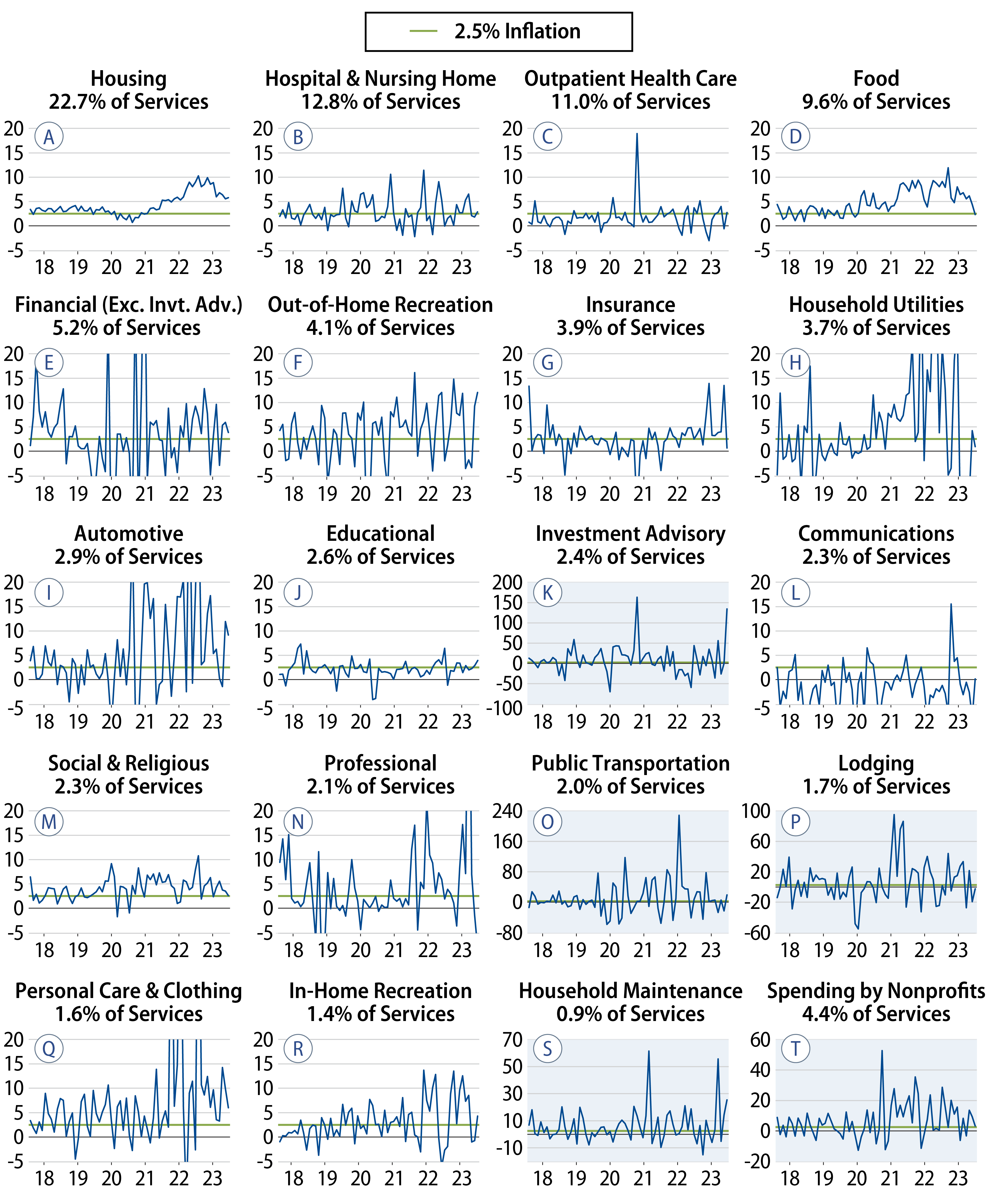 2.5% Inflation

Housing
22.7% of Services
A
20 15 10 5 0 -5
18 19 20 21 22 23

Hospital & Nursing Home
12.8% of Services
B
20 15 10 5 0 -5
18 19 20 21 22 23

Outpatient Health Care
11.0% of Services
C
20 15 10 5 0 -5
18 19 20 21 22 23

Food
9.6% of Services
D
20 15 10 5 0 -5
18 19 20 21 22 23

Financial (Exc. Invt. Adv.)
5.2% of Services
E
20 15 10 5 0 -5
18 19 20 21 22 23

Out-of-Home Recreation
4.1% of Services
F
20 15 10 5 0 -5
18 19 20 21 22 23

Insurance
3.9% of Services
G
20 15 10 5 0 -5
18 19 20 21 22 23

Household Utilities
3.7% of Services
H
20 15 10 5 0 -5
18 19 20 21 22 23

Automotive
2.9% of Services
I
20 15 10 5 0 -5
18 19 20 21 22 23

Educational
2.6% of Services
J
20 15 10 5 0 -5
18 19 20 21 22 23

Investment Advisory
2.4% of Services
K
200 150 100 50 0 -50 -100
18 19 20 21 22 23

Communications
2.3% of Services
L
20 15 10 5 0 -5
18 19 20 21 22 23

Social & Religious
2.3% of Services
M
20 15 10 5 0 -5
18 19 20 21 22 23

Professional
2.1% of Services
N
20 15 10 5 0 -5
18 19 20 21 22 23

Public Transportation
2.0% of Services
O
240 160 80 0 -80
18 19 20 21 22 23

Lodging
1.7% of Services
P
100 60 20 -20 -60
18 19 20 21 22 23

Personal Care & Clothing
1.6% of Services
Q
20 15 10 5 0 -5
18 19 20 21 22 23

In-Home Recreation
1.4% of Services
R
20 15 10 5 0 -5
18 19 20 21 22 23

Household Maintenance
0.9% of Services
S
70 50 30 10 -10
18 19 20 21 22 23

Spending by Nonprofits
4.4% of Services
T
60 40 20 0 -20
18 19 20 21 22 23